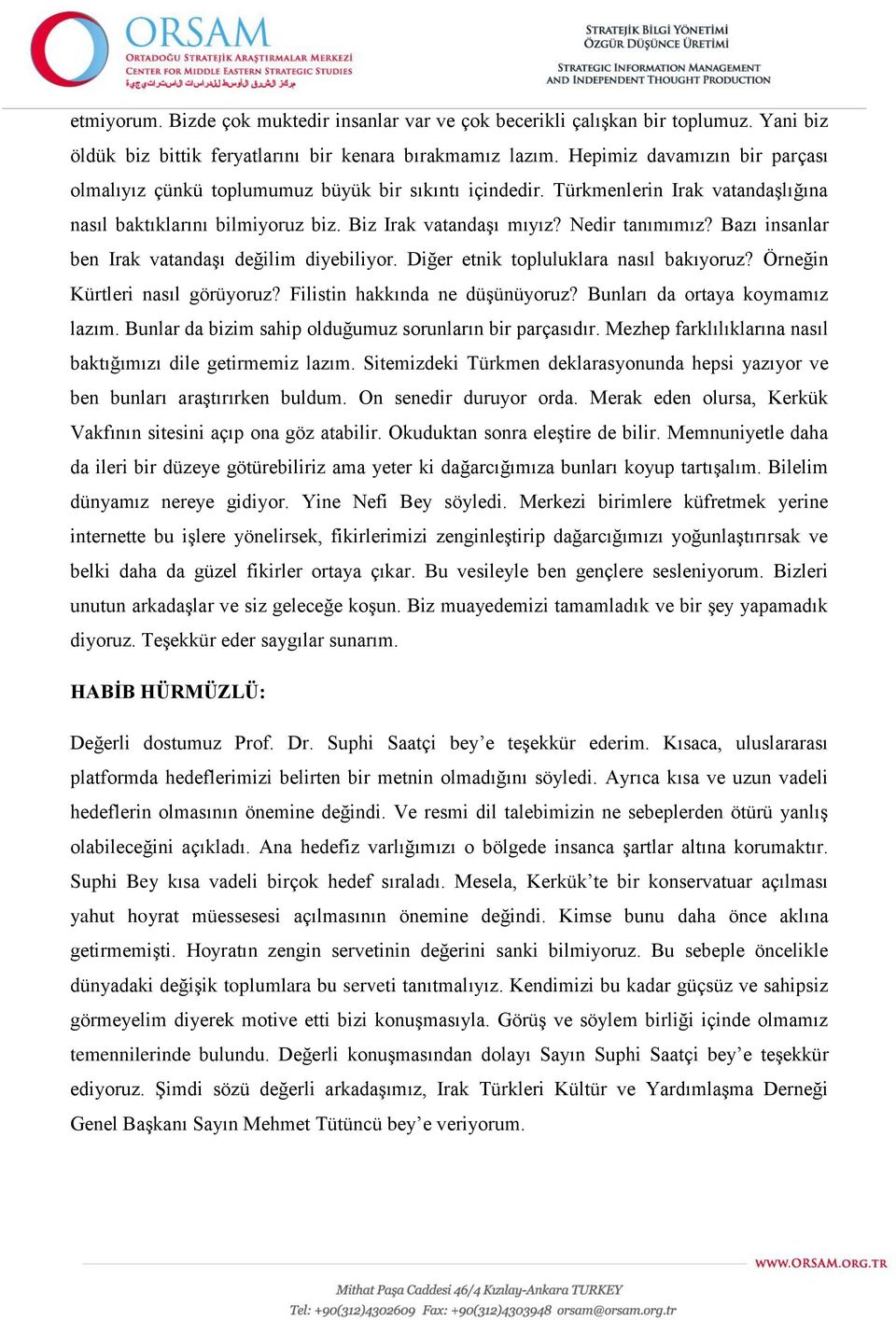 ORSAM
ORTADOĞU STRATEJİK ARAŞTIRMALAR MERKEZİ
CENTER FOR MIDDLE EASTERN STRATEGIC STUDIES
مركز الشرق الأوسط للدراسات الاستراتيجية

STRATEJİK BİLGİ YÖNETİMİ
ÖZGÜR DÜŞÜNCE ÜRETİMİ

STRATEGIC INFORMATION MANAGEMENT
AND INDEPENDENT THOUGHT PRODUCTION

etmiyorum. Bizde çok muktedir insanlar var ve çok becerikli çalışkan bir toplumuz. Yani biz öldük biz bittik feryatlarını bir kenara bırakmamız lazım. Hepimiz davamızın bir parçası olmalıyız çünkü toplumumuz büyük bir sıkıntı içindedir. Türkmenlerin Irak vatandaşlığına nasıl baktıklarını bilmiyoruz biz. Biz Irak vatandaşı mıyız? Nedir tanımımız? Bazı insanlar ben Irak vatandaşı değilim diyebiliyor. Diğer etnik topluluklara nasıl bakıyoruz? Örneğin Kürtleri nasıl görüyoruz? Filistin hakkında ne düşünüyoruz? Bunları da ortaya koymamız lazım. Bunlar da bizim sahip olduğumuz sorunların bir parçasıdır. Mezhep farklılıklarına nasıl baktığımızı dile getirmemiz lazım. Sitemizdeki Türkmen deklarasyonunda hepsi yazıyor ve ben bunları araştırırken buldum. On senedir duruyor orda. Merak eden olursa, Kerkük Vakfının sitesini açıp ona göz atabilir. Okuduktan sonra eleştire de bilir. Memnuniyetle daha da ileri bir düzeye götürebiliriz ama yeter ki dağarcığımıza bunları koyup tartışalım. Bilelim dünyamız nereye gidiyor. Yine Nefi Bey söyledi. Merkezi birimlere küfretmek yerine internette bu işlere yönelirsek, fikirlerimizi zenginleştirip dağarcığımızı yoğunlaştırırsak ve belki daha da güzel fikirler ortaya çıkar. Bu vesileyle ben gençlere sesleniyorum. Bizleri unutun arkadaşlar ve siz geleceğe koşun. Biz muayedemizi tamamladık ve bir şey yapamadık diyoruz. Teşekkür eder saygılar sunarım.

HABİB HÜRMÜZLÜ:

Değerli dostumuz Prof. Dr. Suphi Saatçi bey’e teşekkür ederim. Kısaca, uluslararası platformda hedeflerimizi belirten bir metnin olmadığını söyledi. Ayrıca kısa ve uzun vadeli hedeflerin olmasının önemine değindi. Ve resmi dil talebimizin ne sebeplerden ötürü yanlış olabileceğini açıkladı. Ana hedefiz varlığımızı o bölgede insanca şartlar altına korumaktır. Suphi Bey kısa vadeli birçok hedef sıraladı. Mesela, Kerkük’te bir konservatuar açılması yahut hoyrat müessesesi açılmasının önemine değindi. Kimse bunu daha önce aklına getirmemişti. Hoyratın zengin servetinin değerini sanki bilmiyoruz. Bu sebeple öncelikle dünyadaki değişik toplumlara bu serveti tanıtmalıyız. Kendimizi bu kadar güçsüz ve sahipsiz görmeyelim diyerek motive etti bizi konuşmasıyla. Görüş ve söylem birliği içinde olmamız temennilerinde bulundu. Değerli konuşmasından dolayı Sayın Suphi Saatçi bey’e teşekkür ediyoruz. Şimdi sözü değerli arkadaşımız, Irak Türkleri Kültür ve Yardımlaşma Derneği Genel Başkanı Sayın Mehmet Tütüncü bey’e veriyorum.

WWW.ORSAM.ORG.TR

Mithat Paşa Caddesi 46/4 Kızılay-Ankara TURKEY
Tel: +90(312)4302609 Fax: +90(312)4303948 orsam@orsam.org.tr